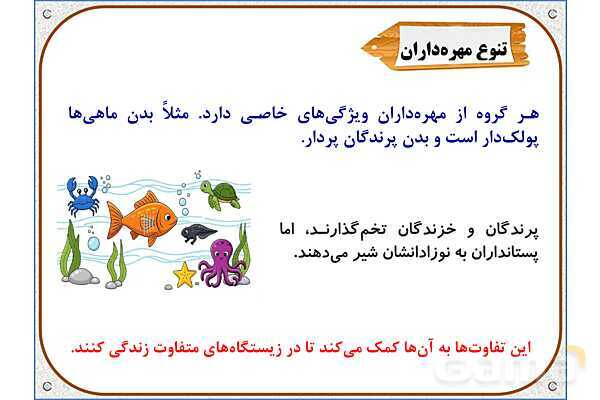 تنوع مهره‌داران

هر گروه از مهره‌داران ویژگی‌های خاصی دارد. مثلاً بدن ماهی‌ها پولک‌دار است و بدن پرندگان پردار.

پرندگان و خزندگان تخم‌گذارند، اما پستانداران به نوزادانشان شیر می‌دهند.

این تفاوت‌ها به آن‌ها کمک می‌کند تا در زیستگاه‌های متفاوت زندگی کنند.